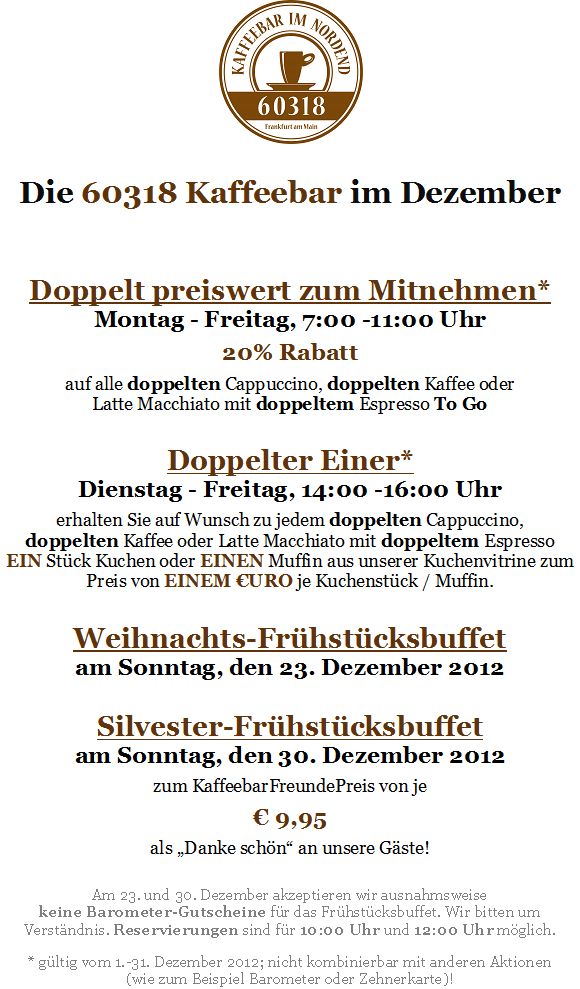 KAFFEEBAR IM NORDEND
60318
Frankfurt am Main

Die 60318 Kaffeebar im Dezember

Doppelt preiswert zum Mitnehmen*
Montag - Freitag, 7:00 -11:00 Uhr
20% Rabatt
auf alle doppelten Cappuccino, doppelten Kaffee oder Latte Macchiato mit doppeltem Espresso To Go

Doppelter Einer*
Dienstag - Freitag, 14:00 -16:00 Uhr
erhalten Sie auf Wunsch zu jedem doppelten Cappuccino, doppelten Kaffee oder Latte Macchiato mit doppeltem Espresso EIN Stück Kuchen oder EINEN Muffin aus unserer Kuchenvitrine zum Preis von EINEM €URO je Kuchenstück / Muffin.

Weihnachts-Frühstücksbuffet
am Sonntag, den 23. Dezember 2012

Silvester-Frühstücksbuffet
am Sonntag, den 30. Dezember 2012
zum KaffeebarFreundePreis von je
€ 9,95
als „Danke schön“ an unsere Gäste!

Am 23. und 30. Dezember akzeptieren wir ausnahmsweise keine Barometer-Gutscheine für das Frühstücksbuffet. Wir bitten um Verständnis. Reservierungen sind für 10:00 Uhr und 12:00 Uhr möglich.

* gültig vom 1.-31. Dezember 2012; nicht kombinierbar mit anderen Aktionen (wie zum Beispiel Barometer oder Zehnerkarte)!